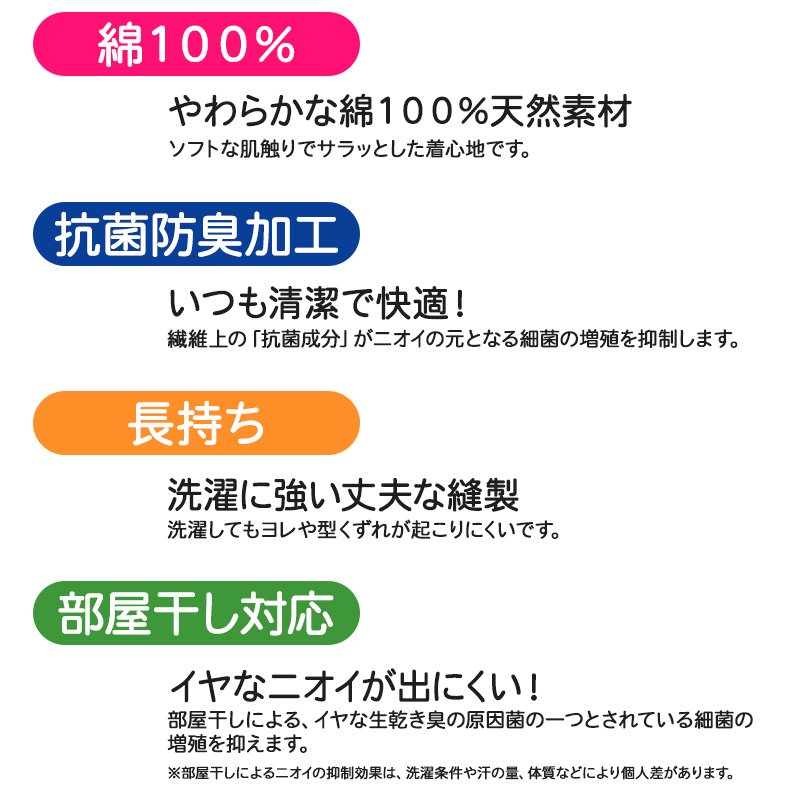 綿100%

やわらかな綿100%天然素材
ソフトな肌触りでサラッとした着心地です。

抗菌防臭加工

いつも清潔で快適!
繊維上の「抗菌成分」がニオイの元となる細菌の増殖を抑制します。

長持ち

洗濯に強い丈夫な縫製
洗濯してもヨレや型くずれが起こりにくいです。

部屋干し対応

イヤなニオイが出にくい!
部屋干しによる、イヤな生乾き臭の原因菌の一つとされている細菌の増殖を抑えます。
※部屋干しによるニオイの抑制効果は、洗濯条件や汗の量、体質などにより個人差があります。